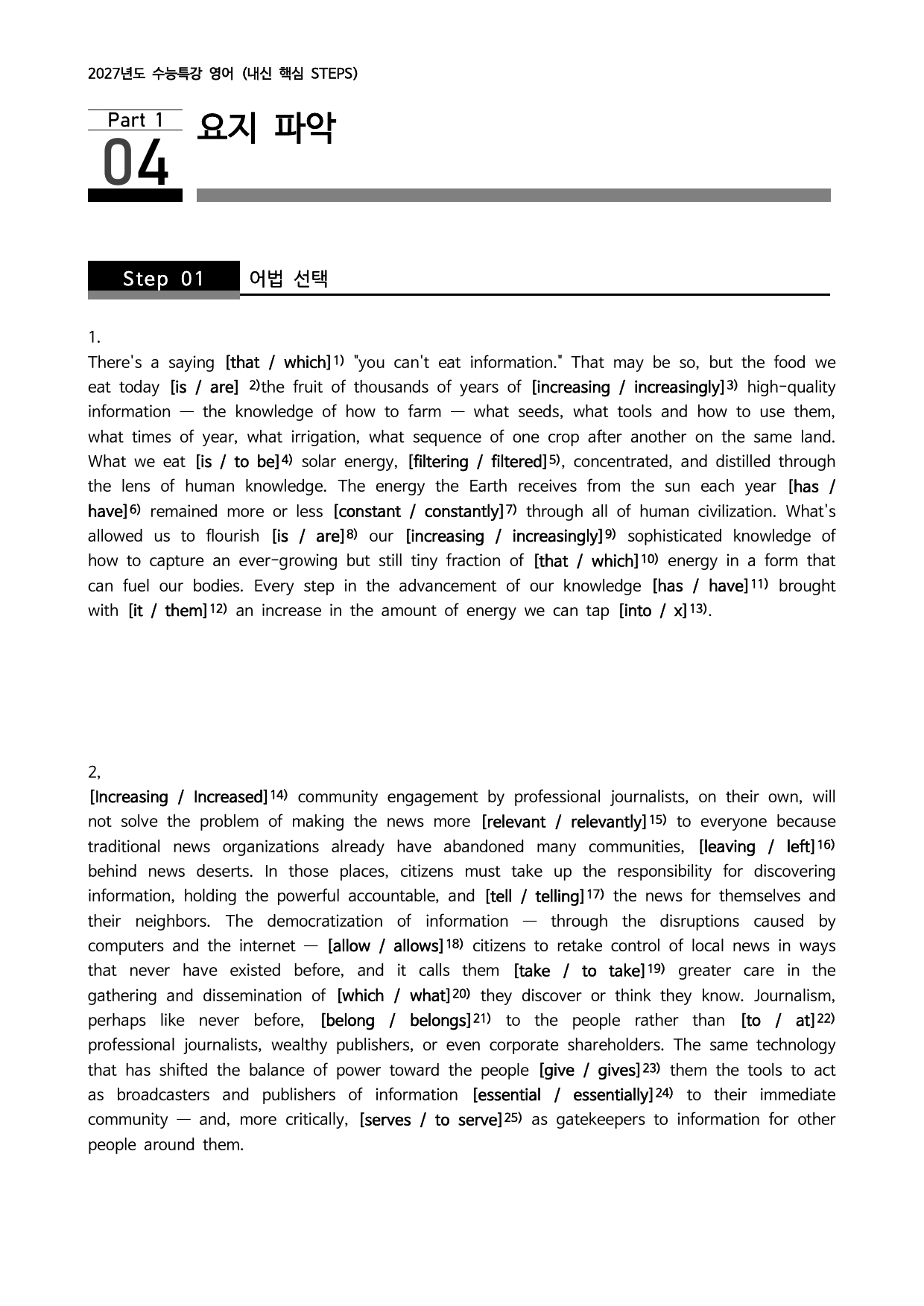 2027년도 수능특강 영어 (내신 핵심 STEPS)

Part 1
04
요지 파악

Step 01
어법 선택

1.
There's a saying [that / which]$^{1)}$ "you can't eat information." That may be so, but the food we eat today [is / are] $^{2)}$the fruit of thousands of years of [increasing / increasingly]$^{3)}$ high-quality information — the knowledge of how to farm — what seeds, what tools and how to use them, what times of year, what irrigation, what sequence of one crop after another on the same land. What we eat [is / to be]$^{4)}$ solar energy, [filtering / filtered]$^{5)}$, concentrated, and distilled through the lens of human knowledge. The energy the Earth receives from the sun each year [has / have]$^{6)}$ remained more or less [constant / constantly]$^{7)}$ through all of human civilization. What's allowed us to flourish [is / are]$^{8)}$ our [increasing / increasingly]$^{9)}$ sophisticated knowledge of how to capture an ever-growing but still tiny fraction of [that / which]$^{10)}$ energy in a form that can fuel our bodies. Every step in the advancement of our knowledge [has / have]$^{11)}$ brought with [it / them]$^{12)}$ an increase in the amount of energy we can tap [into / x]$^{13)}$.

2,
[Increasing / Increased]$^{14)}$ community engagement by professional journalists, on their own, will not solve the problem of making the news more [relevant / relevantly]$^{15)}$ to everyone because traditional news organizations already have abandoned many communities, [leaving / left]$^{16)}$ behind news deserts. In those places, citizens must take up the responsibility for discovering information, holding the powerful accountable, and [tell / telling]$^{17)}$ the news for themselves and their neighbors. The democratization of information — through the disruptions caused by computers and the internet — [allow / allows]$^{18)}$ citizens to retake control of local news in ways that never have existed before, and it calls them [take / to take]$^{19)}$ greater care in the gathering and dissemination of [which / what]$^{20)}$ they discover or think they know. Journalism, perhaps like never before, [belong / belongs]$^{21)}$ to the people rather than [to / at]$^{22)}$ professional journalists, wealthy publishers, or even corporate shareholders. The same technology that has shifted the balance of power toward the people [give / gives]$^{23)}$ them the tools to act as broadcasters and publishers of information [essential / essentially]$^{24)}$ to their immediate community — and, more critically, [serves / to serve]$^{25)}$ as gatekeepers to information for other people around them.